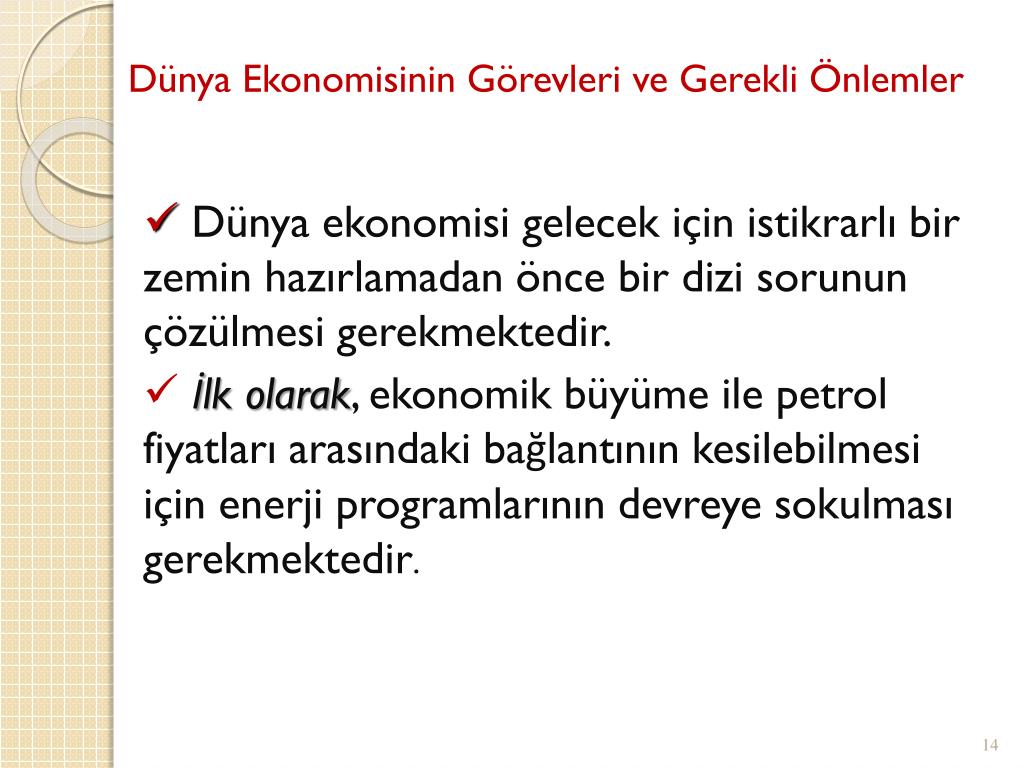 Dünya Ekonomisinin Görevleri ve Gerekli Önlemler

✓ Dünya ekonomisi gelecek için istikrarlı bir zemin hazırlamadan önce bir dizi sorunun çözülmesi gerekmektedir.

✓ İlk olarak, ekonomik büyüme ile petrol fiyatları arasındaki bağlantının kesilebilmesi için enerji programlarının devreye sokulması gerekmektedir.

14